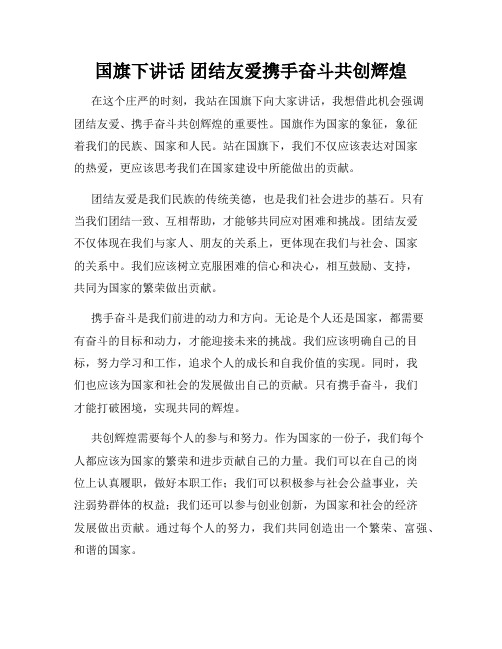 国旗下讲话 团结友爱携手奋斗共创辉煌

在这个庄严的时刻，我站在国旗下向大家讲话，我想借此机会强调团结友爱、携手奋斗共创辉煌的重要性。国旗作为国家的象征，象征着我们的民族、国家和人民。站在国旗下，我们不仅应该表达对国家的热爱，更应该思考我们在国家建设中所能做出的贡献。

团结友爱是我们民族的传统美德，也是我们社会进步的基石。只有当我们团结一致、互相帮助，才能够共同应对困难和挑战。团结友爱不仅体现在我们与家人、朋友的关系上，更体现在我们与社会、国家的关系中。我们应该树立克服困难的信心和决心，相互鼓励、支持，共同为国家的繁荣做出贡献。

携手奋斗是我们前进的动力和方向。无论是个人还是国家，都需要有奋斗的目标和动力，才能迎接未来的挑战。我们应该明确自己的目标，努力学习和工作，追求个人的成长和自我价值的实现。同时，我们也应该为国家和社会的发展做出自己的贡献。只有携手奋斗，我们才能打破困境，实现共同的辉煌。

共创辉煌需要每个人的参与和努力。作为国家的一份子，我们每个人都应该为国家的繁荣和进步贡献自己的力量。我们可以在自己的岗位上认真履职，做好本职工作；我们可以积极参与社会公益事业，关注弱势群体的权益；我们还可以参与创业创新，为国家和社会的经济发展做出贡献。通过每个人的努力，我们共同创造出一个繁荣、富强、和谐的国家。